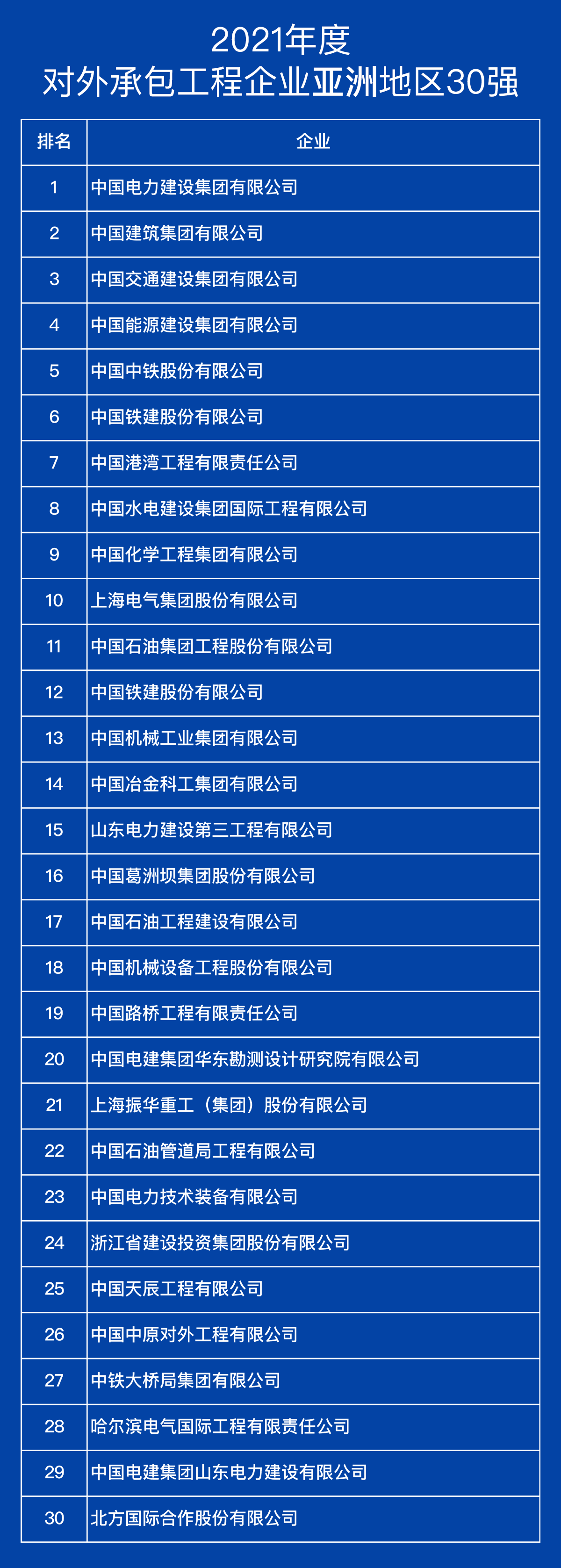 2021年度
对外承包工程企业亚洲地区30强

| 排名 | 企业 |
|---|---|
| 1 | 中国电力建设集团有限公司 |
| 2 | 中国建筑集团有限公司 |
| 3 | 中国交通建设集团有限公司 |
| 4 | 中国能源建设集团有限公司 |
| 5 | 中国中铁股份有限公司 |
| 6 | 中国铁建股份有限公司 |
| 7 | 中国港湾工程有限责任公司 |
| 8 | 中国水电建设集团国际工程有限公司 |
| 9 | 中国化学工程集团有限公司 |
| 10 | 上海电气集团股份有限公司 |
| 11 | 中国石油集团工程股份有限公司 |
| 12 | 中国铁建股份有限公司 |
| 13 | 中国机械工业集团有限公司 |
| 14 | 中国冶金科工集团有限公司 |
| 15 | 山东电力建设第三工程有限公司 |
| 16 | 中国葛洲坝集团股份有限公司 |
| 17 | 中国石油工程建设有限公司 |
| 18 | 中国机械设备工程股份有限公司 |
| 19 | 中国路桥工程有限责任公司 |
| 20 | 中国电建集团华东勘测设计研究院有限公司 |
| 21 | 上海振华重工（集团）股份有限公司 |
| 22 | 中国石油管道局工程有限公司 |
| 23 | 中国电力技术装备有限公司 |
| 24 | 浙江省建设投资集团股份有限公司 |
| 25 | 中国天辰工程有限公司 |
| 26 | 中国中原对外工程有限公司 |
| 27 | 中铁大桥局集团有限公司 |
| 28 | 哈尔滨电气国际工程有限责任公司 |
| 29 | 中国电建集团山东电力建设有限公司 |
| 30 | 北方国际合作股份有限公司 |